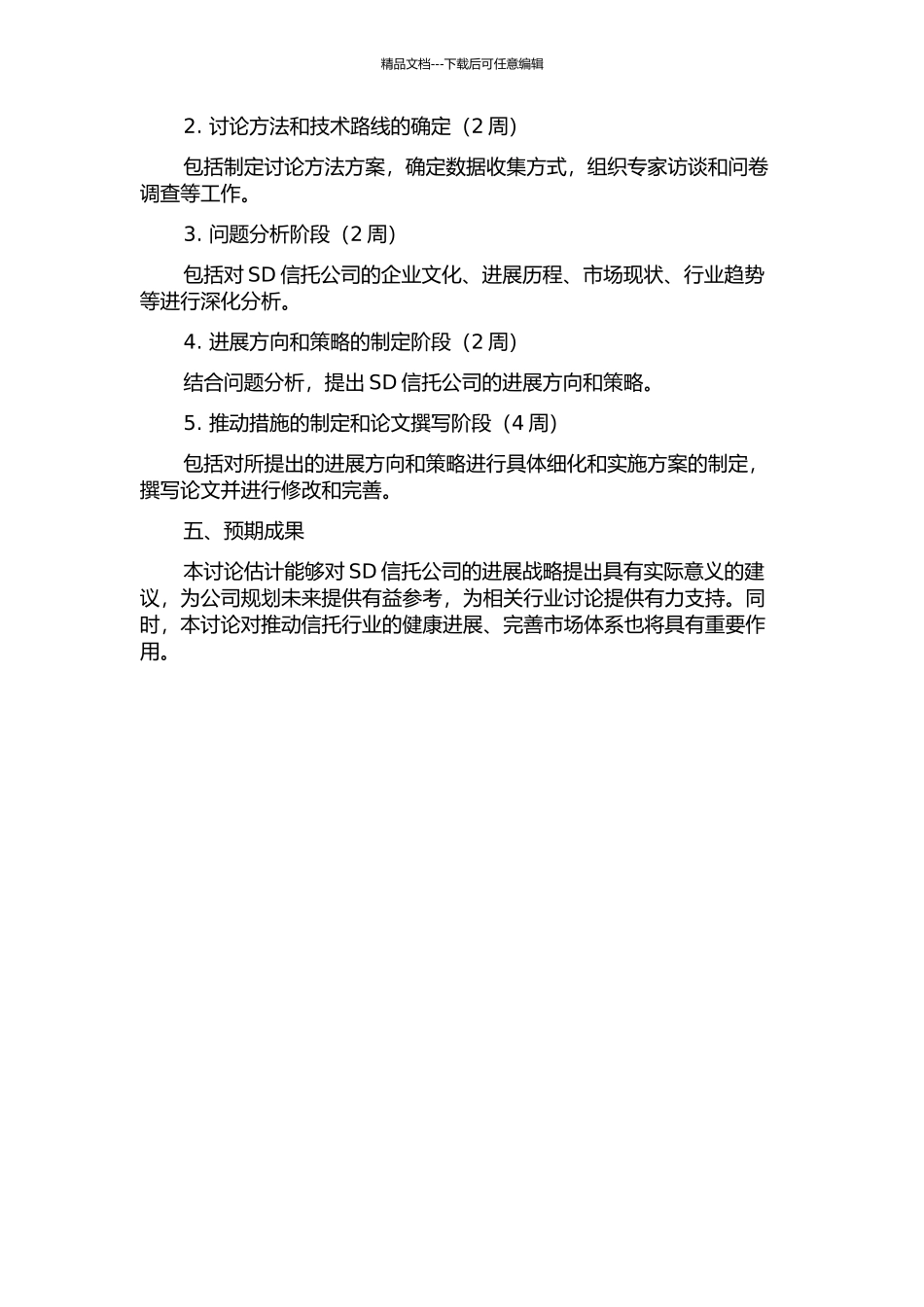 精品文档---下载后可任意编辑

2. 讨论方法和技术路线的确定（2 周）

包括制定讨论方法方案，确定数据收集方式，组织专家访谈和问卷调查等工作。

3. 问题分析阶段（2 周）

包括对 SD 信托公司的企业文化、进展历程、市场现状、行业趋势等进行深化分析。

4. 进展方向和策略的制定阶段（2 周）

结合问题分析，提出 SD 信托公司的进展方向和策略。

5. 推动措施的制定和论文撰写阶段（4 周）

包括对所提出的进展方向和策略进行具体细化和实施方案的制定，撰写论文并进行修改和完善。

五、预期成果

本讨论估计能够对 SD 信托公司的进展战略提出具有实际意义的建议，为公司规划未来提供有益参考，为相关行业讨论提供有力支持。同时，本讨论对推动信托行业的健康进展、完善市场体系也将具有重要作用。